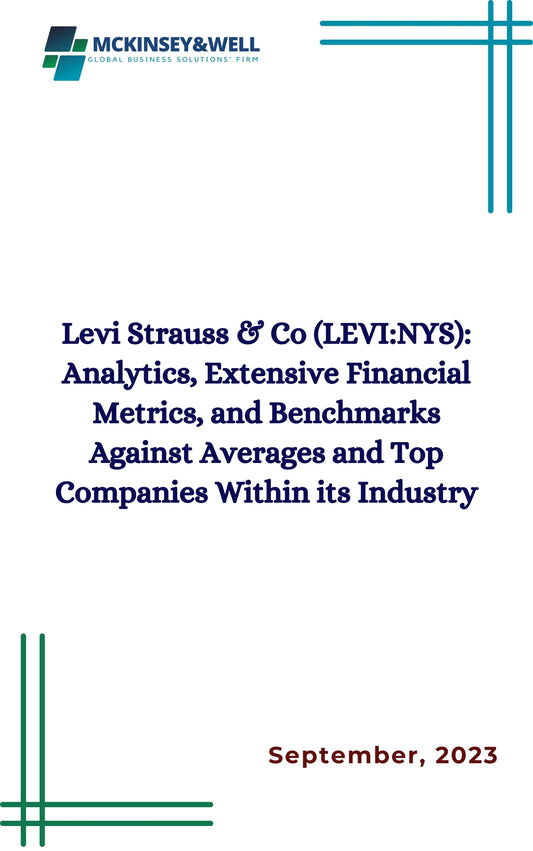 MCKINSEY&WELL
GLOBAL BUSINESS SOLUTIONS' FIRM

Levi Strauss & Co (LEVI:NYS): Analytics, Extensive Financial Metrics, and Benchmarks Against Averages and Top Companies Within its Industry

September, 2023